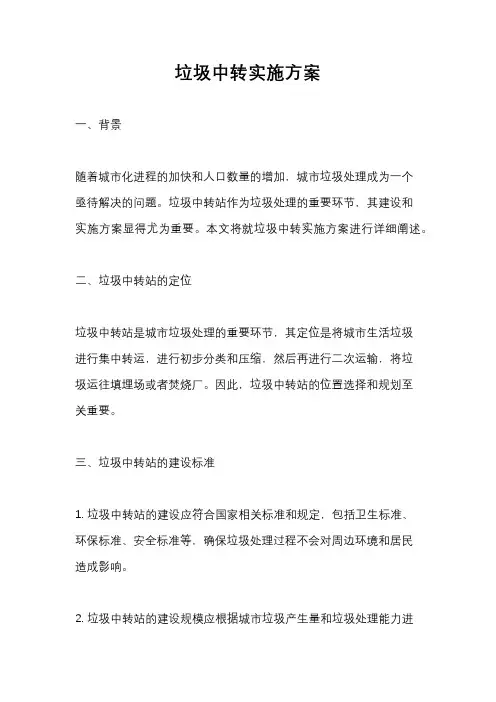 垃圾中转实施方案

一、背景

随着城市化进程的加快和人口数量的增加，城市垃圾处理成为一个亟待解决的问题。垃圾中转站作为垃圾处理的重要环节，其建设和实施方案显得尤为重要。本文将就垃圾中转实施方案进行详细阐述。

二、垃圾中转站的定位

垃圾中转站是城市垃圾处理的重要环节，其定位是将城市生活垃圾进行集中转运，进行初步分类和压缩，然后再进行二次运输，将垃圾运往填埋场或者焚烧厂。因此，垃圾中转站的位置选择和规划至关重要。

三、垃圾中转站的建设标准

1. 垃圾中转站的建设应符合国家相关标准和规定，包括卫生标准、环保标准、安全标准等，确保垃圾处理过程不会对周边环境和居民造成影响。

2. 垃圾中转站的建设规模应根据城市垃圾产生量和垃圾处理能力进